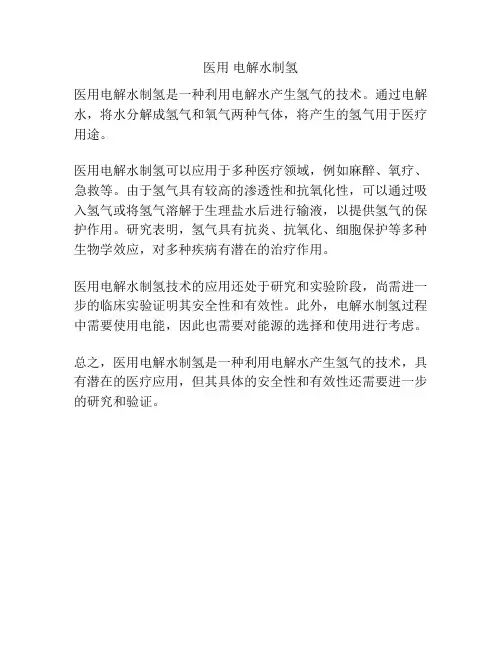 医用 电解水制氢

医用电解水制氢是一种利用电解水产生氢气的技术。通过电解水，将水分解成氢气和氧气两种气体，将产生的氢气用于医疗用途。

医用电解水制氢可以应用于多种医疗领域，例如麻醉、氧疗、急救等。由于氢气具有较高的渗透性和抗氧化性，可以通过吸入氢气或将氢气溶解于生理盐水后进行输液，以提供氢气的保护作用。研究表明，氢气具有抗炎、抗氧化、细胞保护等多种生物学效应，对多种疾病有潜在的治疗作用。

医用电解水制氢技术的应用还处于研究和实验阶段，尚需进一步的临床实验证明其安全性和有效性。此外，电解水制氢过程中需要使用电能，因此也需要对能源的选择和使用进行考虑。

总之，医用电解水制氢是一种利用电解水产生氢气的技术，具有潜在的医疗应用，但其具体的安全性和有效性还需要进一步的研究和验证。